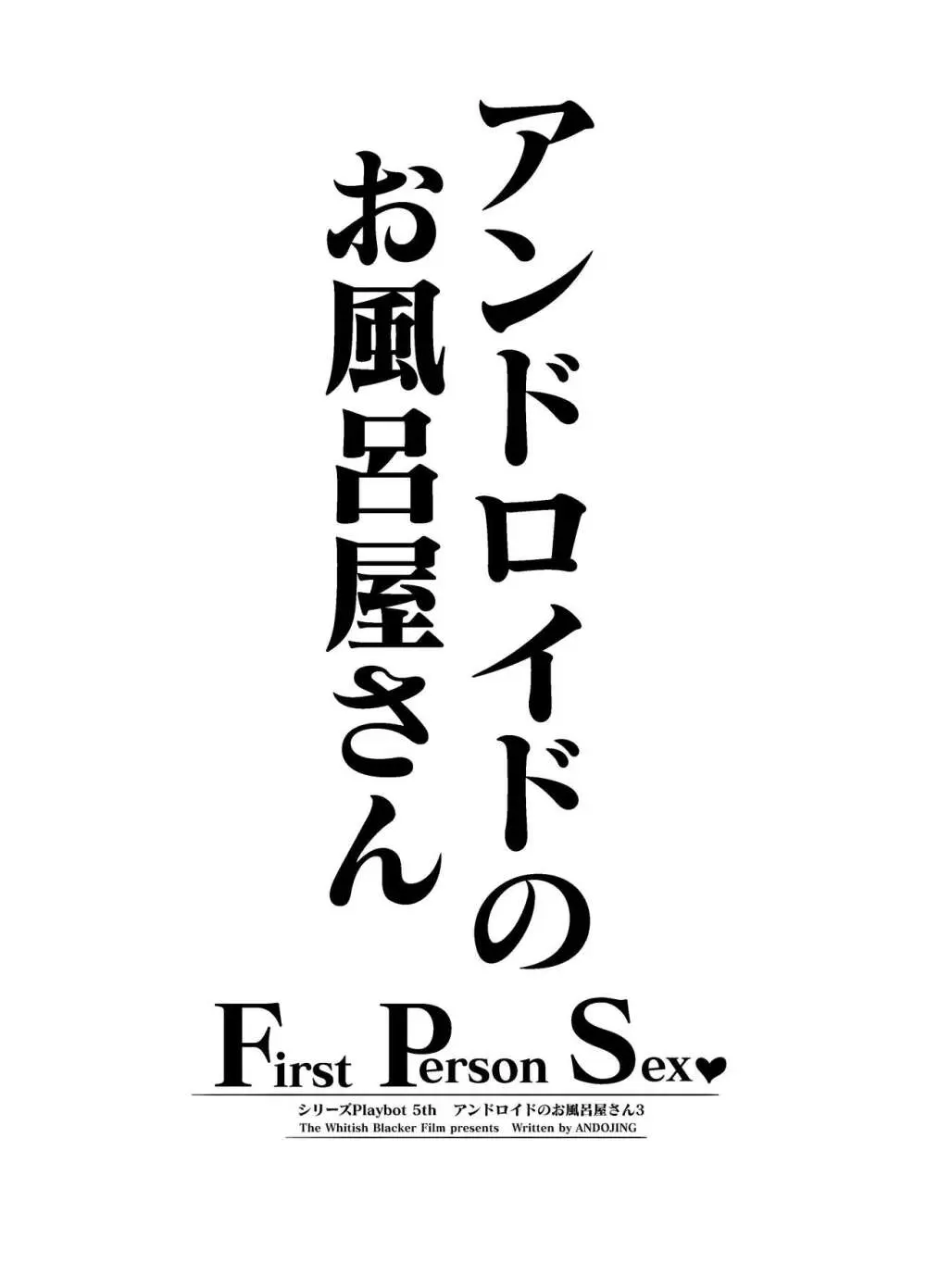 アンドロイドの
お風呂屋さん

First Person Sex♥

シリーズPlaybot 5th　アンドロイドのお風呂屋さん3
The Whitish Blacker Film presents　Written by ANDOJING